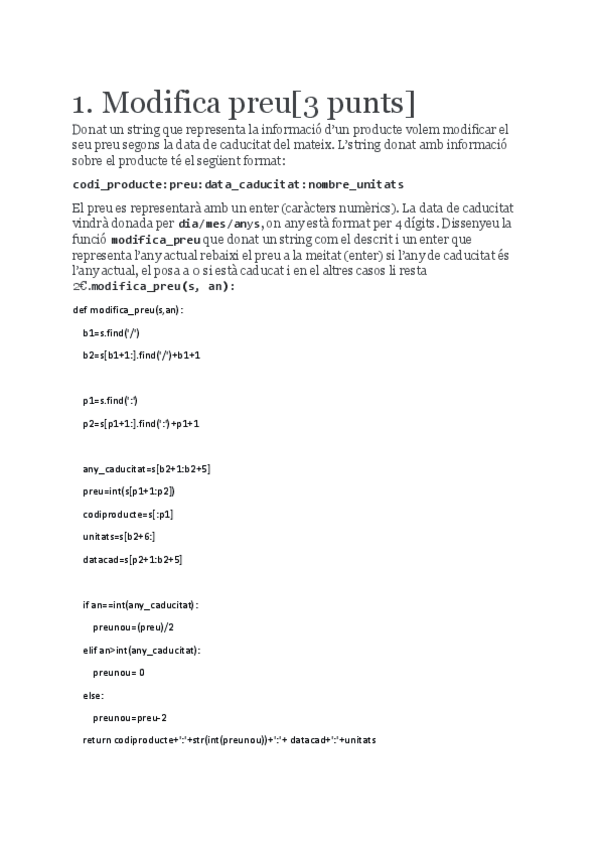 1. Modifica preu[3 punts]

Donat un string que representa la informació d'un producte volem modificar el seu preu segons la data de caducitat del mateix. L'string donat amb informació sobre el producte té el següent format:

codi_producte:preu:data_caducitat:nombre_unitats

El preu es representarà amb un enter (caràcters numèrics). La data de caducitat vindrà donada per dia/mes/anys, on any està format per 4 dígits. Dissenyeu la funció modifica_preu que donat un string com el descrit i un enter que representa l'any actual rebaixi el preu a la meitat (enter) si l'any de caducitat és l'any actual, el posa a 0 si està caducat i en el altres casos li resta 2€.modifica_preu(s, an):

def modifica_preu(s,an):

b1=s.find('/')

b2=s[b1+1:].find('/')+b1+1

p1=s.find(':')

p2=s[p1+1:].find(':')+p1+1

any_caducitat=s[b2+1:b2+5]

preu=int(s[p1+1:p2])

codiproducte=s[:p1]

unitats=s[b2+6:]

datacad=s[p2+1:b2+5]

if an==int(any_caducitat):

preunou=(preu)/2

elif an>int(any_caducitat):

preunou= 0

else:

preunou=preu-2

return codiproducte+':'+str(int(preunou))+':'+ datacad+':'+unitats